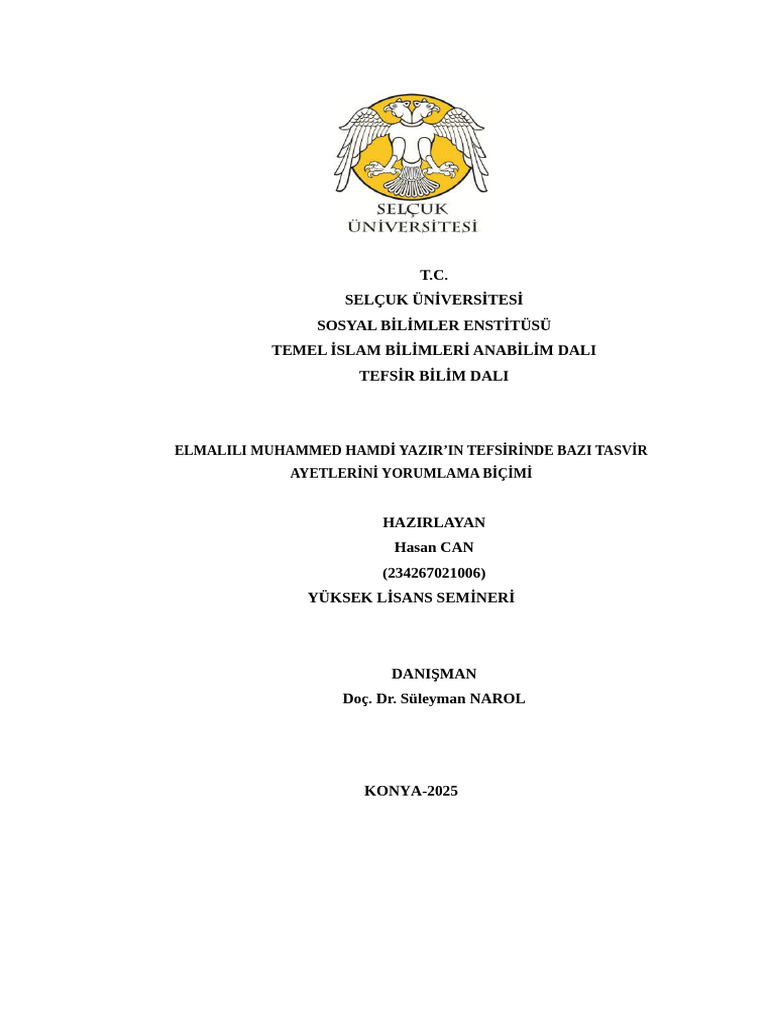 SELÇUK
ÜNİVERSİTESİ

T.C.
SELÇUK ÜNİVERSİTESİ
SOSYAL BİLİMLER ENSTİTÜSÜ
TEMEL İSLAM BİLİMLERİ ANABİLİM DALI
TEFSİR BİLİM DALI

ELMALILI MUHAMMED HAMDİ YAZIR'IN TEFSİRİNDE BAZI TASVİR AYETLERİNİ YORUMLAMA BİÇİMİ

HAZIRLAYAN
Hasan CAN
(234267021006)
YÜKSEK LİSANS SEMİNERİ

DANIŞMAN
Doç. Dr. Süleyman NAROL

KONYA-2025